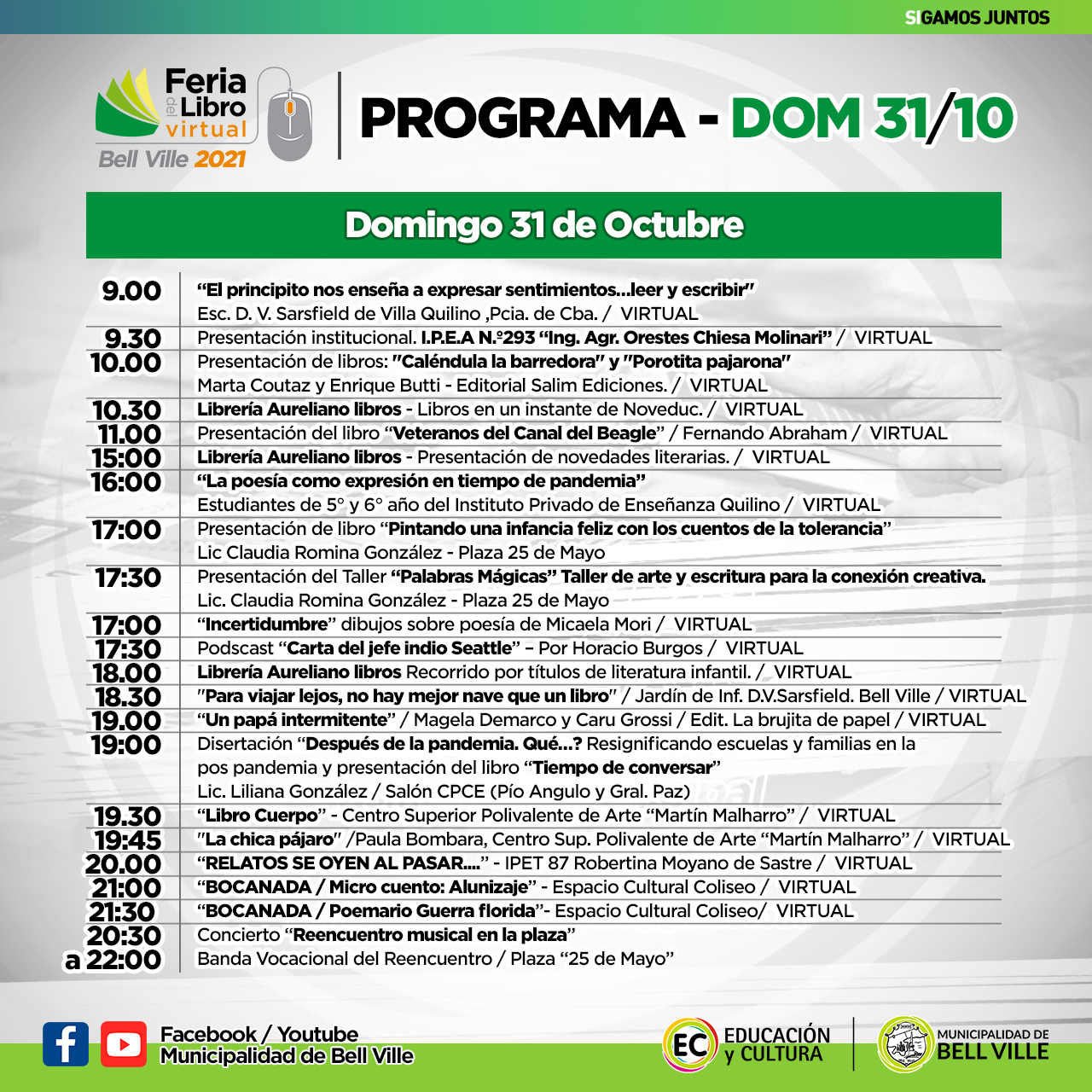 SIGAMOS JUNTOS

Feria del Libro virtual
Bell Ville 2021

PROGRAMA - DOM 31/10

Domingo 31 de Octubre

9.00 "El principito nos enseña a expresar sentimientos...leer y escribir"
Esc. D. V. Sarsfield de Villa Quilino ,Pcia. de Cba. / VIRTUAL
9.30 Presentación institucional. I.P.E.A N.°293 "Ing. Agr. Orestes Chiesa Molinari" / VIRTUAL
10.00 Presentación de libros: "Caléndula la barredora" y "Porotita pajarona"
Marta Coutaz y Enrique Butti - Editorial Salim Ediciones. / VIRTUAL
10.30 Librería Aureliano libros - Libros en un instante de Noveduc. / VIRTUAL
11.00 Presentación del libro "Veteranos del Canal del Beagle" / Fernando Abraham / VIRTUAL
15:00 Librería Aureliano libros - Presentación de novedades literarias. / VIRTUAL
16:00 "La poesía como expresión en tiempo de pandemia"
Estudiantes de 5° y 6° año del Instituto Privado de Enseñanza Quilino / VIRTUAL
17:00 Presentación de libro "Pintando una infancia feliz con los cuentos de la tolerancia"
Lic Claudia Romina González - Plaza 25 de Mayo
17:30 Presentación del Taller "Palabras Mágicas" Taller de arte y escritura para la conexión creativa.
Lic. Claudia Romina González - Plaza 25 de Mayo
17:00 "Incertidumbre" dibujos sobre poesía de Micaela Mori / VIRTUAL
17:30 Podscast "Carta del jefe indio Seattle" – Por Horacio Burgos / VIRTUAL
18.00 Librería Aureliano libros Recorrido por títulos de literatura infantil. / VIRTUAL
18.30 "Para viajar lejos, no hay mejor nave que un libro" / Jardín de Inf. D.V.Sarsfield. Bell Ville / VIRTUAL
19.00 "Un papá intermitente" / Magela Demarco y Caru Grossi / Edit. La brujita de papel / VIRTUAL
19:00 Disertación "Después de la pandemia. Qué...? Resignificando escuelas y familias en la pos pandemia y presentación del libro "Tiempo de conversar"
Lic. Liliana González / Salón CPCE (Pío Angulo y Gral. Paz)
19.30 "Libro Cuerpo" - Centro Superior Polivalente de Arte "Martín Malharro" / VIRTUAL
19:45 "La chica pájaro" /Paula Bombara, Centro Sup. Polivalente de Arte "Martín Malharro" / VIRTUAL
20.00 "RELATOS SE OYEN AL PASAR...." - IPET 87 Robertina Moyano de Sastre / VIRTUAL
21:00 "BOCANADA / Micro cuento: Alunizaje" - Espacio Cultural Coliseo / VIRTUAL
21:30 "BOCANADA / Poemario Guerra florida"- Espacio Cultural Coliseo/ VIRTUAL
20:30 a 22:00 Concierto "Reencuentro musical en la plaza"
Banda Vocacional del Reencuentro / Plaza "25 de Mayo"

Facebook / Youtube
Municipalidad de Bell Ville

EC EDUCACIÓN y CULTURA

MUNICIPALIDAD DE BELL VILLE